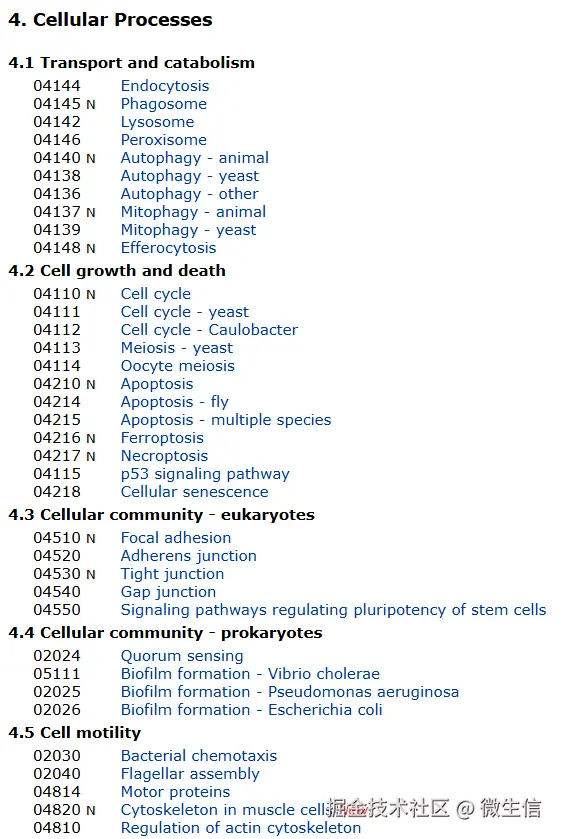 4. Cellular Processes

4.1 Transport and catabolism
04144 Endocytosis
04145 N Phagosome
04142 Lysosome
04146 Peroxisome
04140 N Autophagy - animal
04138 Autophagy - yeast
04136 Autophagy - other
04137 N Mitophagy - animal
04139 Mitophagy - yeast
04148 N Efferocytosis

4.2 Cell growth and death
04110 N Cell cycle
04111 Cell cycle - yeast
04112 Cell cycle - Caulobacter
04113 Meiosis - yeast
04114 Oocyte meiosis
04210 N Apoptosis
04214 Apoptosis - fly
04215 Apoptosis - multiple species
04216 N Ferroptosis
04217 N Necroptosis
04115 p53 signaling pathway
04218 Cellular senescence

4.3 Cellular community - eukaryotes
04510 N Focal adhesion
04520 Adherens junction
04530 N Tight junction
04540 Gap junction
04550 Signaling pathways regulating pluripotency of stem cells

4.4 Cellular community - prokaryotes
02024 Quorum sensing
05111 Biofilm formation - Vibrio cholerae
02025 Biofilm formation - Pseudomonas aeruginosa
02026 Biofilm formation - Escherichia coli

4.5 Cell motility
02030 Bacterial chemotaxis
02040 Flagellar assembly
04814 Motor proteins
04820 N Cytoskeleton in muscle cells
04810 Regulation of actin cytoskeleton

掘金技术社区 @ 微生信